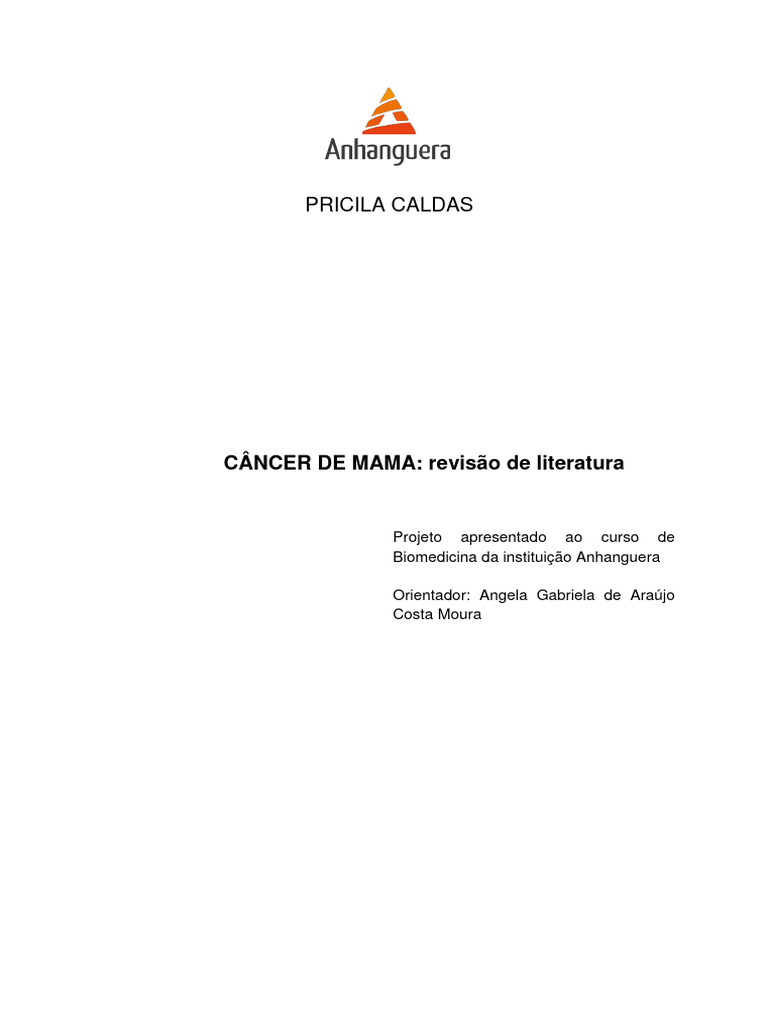 Anhanguera

PRICILA CALDAS

CÂNCER DE MAMA: revisão de literatura

Projeto apresentado ao curso de Biomedicina da instituição Anhanguera

Orientador: Angela Gabriela de Araújo Costa Moura